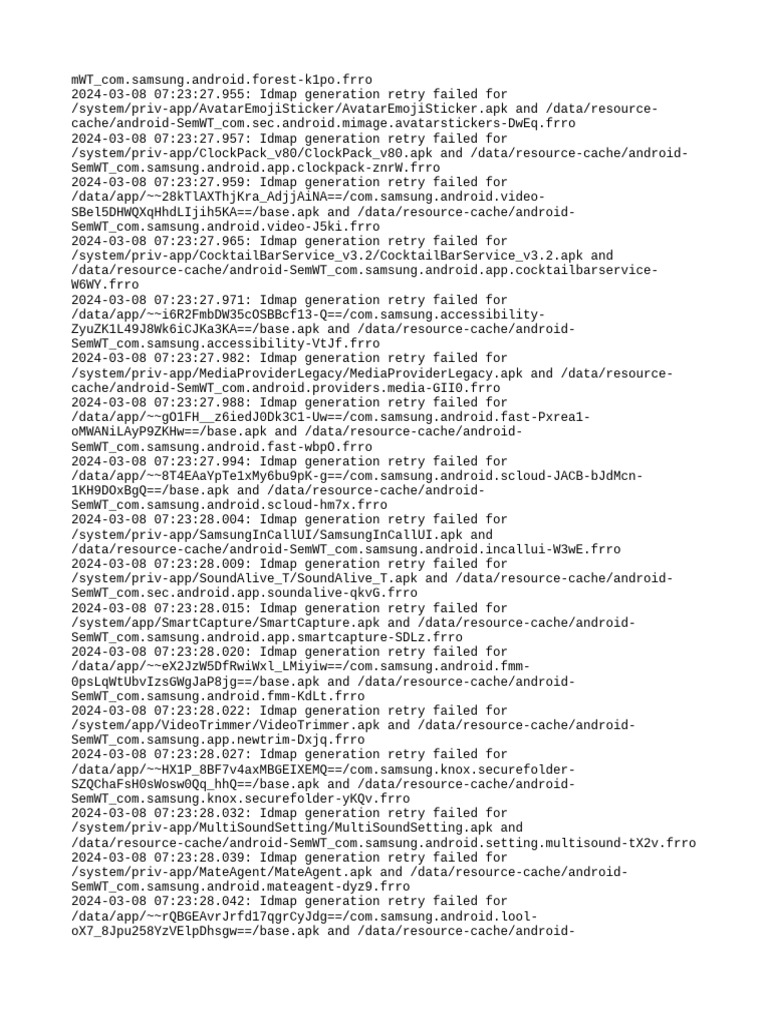 mWT_com.samsung.android.forest-k1po.frro
2024-03-08 07:23:27.955: Idmap generation retry failed for /system/priv-app/AvatarEmojiSticker/AvatarEmojiSticker.apk and /data/resource-cache/android-SemWT_com.sec.android.mimage.avatarstickers-DwEq.frro
2024-03-08 07:23:27.957: Idmap generation retry failed for /system/priv-app/ClockPack_v80/ClockPack_v80.apk and /data/resource-cache/android-SemWT_com.samsung.android.app.clockpack-znrW.frro
2024-03-08 07:23:27.959: Idmap generation retry failed for /data/app/~~28kTlAXThjKra_AdjjAiNA==/com.samsung.android.video-SBel5DHWQXqHhdLIjih5KA==/base.apk and /data/resource-cache/android-SemWT_com.samsung.android.video-J5ki.frro
2024-03-08 07:23:27.965: Idmap generation retry failed for /system/priv-app/CocktailBarService_v3.2/CocktailBarService_v3.2.apk and /data/resource-cache/android-SemWT_com.samsung.android.app.cocktailbarservice-W6WY.frro
2024-03-08 07:23:27.971: Idmap generation retry failed for /data/app/~~i6R2FmbDW35cOSBBcf13-Q==/com.samsung.accessibility-ZyuZK1L49J8Wk6iCJKa3KA==/base.apk and /data/resource-cache/android-SemWT_com.samsung.accessibility-VtJf.frro
2024-03-08 07:23:27.982: Idmap generation retry failed for /system/priv-app/MediaProviderLegacy/MediaProviderLegacy.apk and /data/resource-cache/android-SemWT_com.android.providers.media-GII0.frro
2024-03-08 07:23:27.988: Idmap generation retry failed for /data/app/~~gO1FH__z6iedJ0Dk3C1-Uw==/com.samsung.android.fast-Pxrea1-oMWANiLAyP9ZKHw==/base.apk and /data/resource-cache/android-SemWT_com.samsung.android.fast-wbpO.frro
2024-03-08 07:23:27.994: Idmap generation retry failed for /data/app/~~8T4EAaYpTe1xMy6bu9pK-g==/com.samsung.android.scloud-JACB-bJdMcn-1KH9DOxBgQ==/base.apk and /data/resource-cache/android-SemWT_com.samsung.android.scloud-hm7x.frro
2024-03-08 07:23:28.004: Idmap generation retry failed for /system/priv-app/SamsungInCallUI/SamsungInCallUI.apk and /data/resource-cache/android-SemWT_com.samsung.android.incallui-W3wE.frro
2024-03-08 07:23:28.009: Idmap generation retry failed for /system/priv-app/SoundAlive_T/SoundAlive_T.apk and /data/resource-cache/android-SemWT_com.sec.android.app.soundalive-qkvG.frro
2024-03-08 07:23:28.015: Idmap generation retry failed for /system/app/SmartCapture/SmartCapture.apk and /data/resource-cache/android-SemWT_com.samsung.android.app.smartcapture-SDLz.frro
2024-03-08 07:23:28.020: Idmap generation retry failed for /data/app/~~eX2JzW5DfRwiWxl_LMiyiw==/com.samsung.android.fmm-0psLqWtUbvIzsGWgJaP8jg==/base.apk and /data/resource-cache/android-SemWT_com.samsung.android.fmm-KdLt.frro
2024-03-08 07:23:28.022: Idmap generation retry failed for /system/app/VideoTrimmer/VideoTrimmer.apk and /data/resource-cache/android-SemWT_com.samsung.app.newtrim-Dxjq.frro
2024-03-08 07:23:28.027: Idmap generation retry failed for /data/app/~~HX1P_8BF7v4axMBGEIXEMQ==/com.samsung.knox.securefolder-SZQChaFsH0sWosw0Qq_hhQ==/base.apk and /data/resource-cache/android-SemWT_com.samsung.knox.securefolder-yKQv.frro
2024-03-08 07:23:28.032: Idmap generation retry failed for /system/priv-app/MultiSoundSetting/MultiSoundSetting.apk and /data/resource-cache/android-SemWT_com.samsung.android.setting.multisound-tX2v.frro
2024-03-08 07:23:28.039: Idmap generation retry failed for /system/priv-app/MateAgent/MateAgent.apk and /data/resource-cache/android-SemWT_com.samsung.android.mateagent-dyz9.frro
2024-03-08 07:23:28.042: Idmap generation retry failed for /data/app/~~rQBGEAvrJrfd17qgrCyJdg==/com.samsung.android.lool-oX7_8Jpu258YzVElpDhsgw==/base.apk and /data/resource-cache/android-